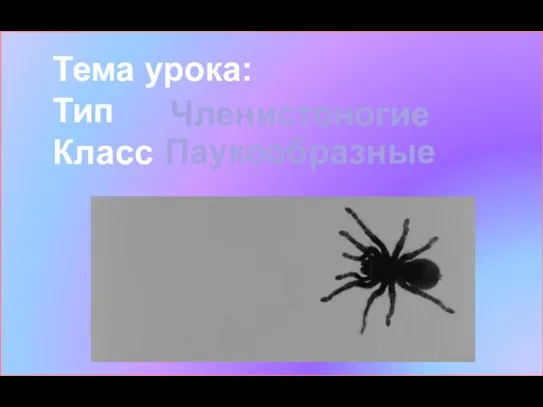 Тема урока:
Тип Членистоногие
Класс Паукообразные